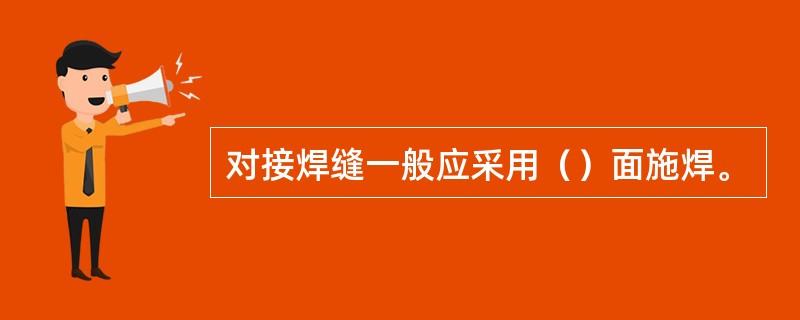 对接焊缝一般应采用（）面施焊。